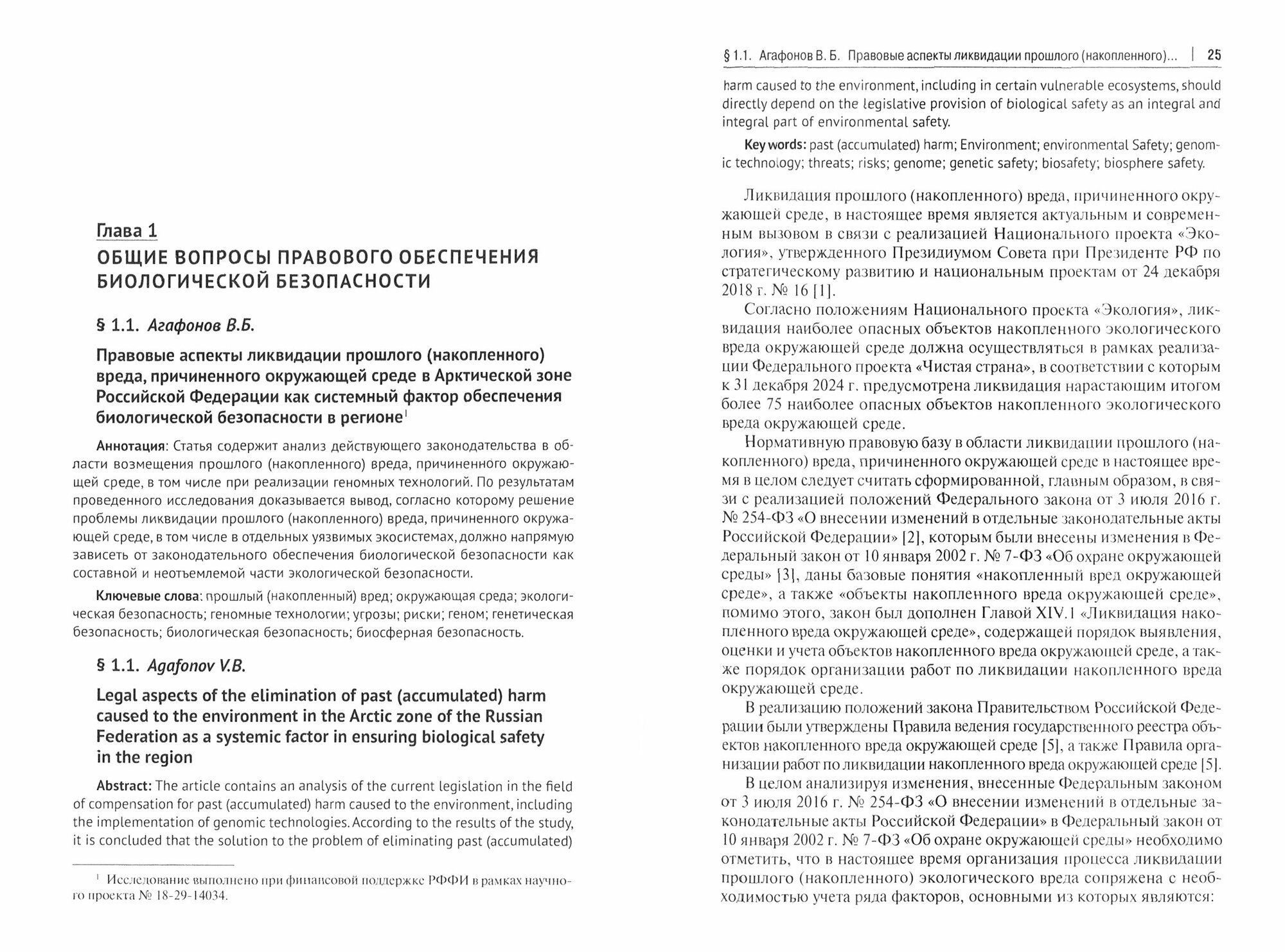 Глава 1
ОБЩИЕ ВОПРОСЫ ПРАВОВОГО ОБЕСПЕЧЕНИЯ БИОЛОГИЧЕСКОЙ БЕЗОПАСНОСТИ

§ 1.1. Агафонов В.Б.

Правовые аспекты ликвидации прошлого (накопленного) вреда, причиненного окружающей среде в Арктической зоне Российской Федерации как системный фактор обеспечения биологической безопасности в регионе$^1$

Аннотация: Статья содержит анализ действующего законодательства в области возмещения прошлого (накопленного) вреда, причиненного окружающей среде, в том числе при реализации геномных технологий. По результатам проведенного исследования доказывается вывод, согласно которому решение проблемы ликвидации прошлого (накопленного) вреда, причиненного окружающей среде, в том числе в отдельных уязвимых экосистемах, должно напрямую зависеть от законодательного обеспечения биологической безопасности как составной и неотъемлемой части экологической безопасности.

Ключевые слова: прошлый (накопленный) вред; окружающая среда; экологическая безопасность; геномные технологии; угрозы; риски; геном; генетическая безопасность; биологическая безопасность; биосферная безопасность.

§ 1.1. Agafonov V.B.

Legal aspects of the elimination of past (accumulated) harm caused to the environment in the Arctic zone of the Russian Federation as a systemic factor in ensuring biological safety in the region

Abstract: The article contains an analysis of the current legislation in the field of compensation for past (accumulated) harm caused to the environment, including the implementation of genomic technologies. According to the results of the study, it is concluded that the solution to the problem of eliminating past (accumulated)

$^1$ Исследование выполнено при финансовой поддержке РФФИ в рамках научного проекта № 18-29-14034.

§ 1.1. Агафонов В. Б. Правовые аспекты ликвидации прошлого (накопленного)... | 25

harm caused to the environment, including in certain vulnerable ecosystems, should directly depend on the legislative provision of biological safety as an integral and integral part of environmental safety.

Key words: past (accumulated) harm; Environment; environmental Safety; genomic technology; threats; risks; genome; genetic safety; biosafety; biosphere safety.

Ликвидация прошлого (накопленного) вреда, причиненного окружающей среде, в настоящее время является актуальным и современным вызовом в связи с реализацией Национального проекта «Экология», утвержденного Президиумом Совета при Президенте РФ по стратегическому развитию и национальным проектам от 24 декабря 2018 г. № 16 [1].

Согласно положениям Национального проекта «Экология», ликвидация наиболее опасных объектов накопленного экологического вреда окружающей среде должна осуществляться в рамках реализации Федерального проекта «Чистая страна», в соответствии с которым к 31 декабря 2024 г. предусмотрена ликвидация нарастающим итогом более 75 наиболее опасных объектов накопленного экологического вреда окружающей среде.

Нормативную правовую базу в области ликвидации прошлого (накопленного) вреда, причиненного окружающей среде в настоящее время в целом следует считать сформированной, главным образом, в связи с реализацией положений Федерального закона от 3 июля 2016 г. № 254-ФЗ «О внесении изменений в отдельные законодательные акты Российской Федерации» [2], которым были внесены изменения в Федеральный закон от 10 января 2002 г. № 7-ФЗ «Об охране окружающей среды» [3], даны базовые понятия «накопленный вред окружающей среде», а также «объекты накопленного вреда окружающей среде», помимо этого, закон был дополнен Главой XIV.1 «Ликвидация накопленного вреда окружающей среде», содержащей порядок выявления, оценки и учета объектов накопленного вреда окружающей среде, а также порядок организации работ по ликвидации накопленного вреда окружающей среде.

В реализацию положений закона Правительством Российской Федерации были утверждены Правила ведения государственного реестра объектов накопленного вреда окружающей среде [5], а также Правила организации работ по ликвидации накопленного вреда окружающей среде [5].

В целом анализируя изменения, внесенные Федеральным законом от 3 июля 2016 г. № 254-ФЗ «О внесении изменений в отдельные законодательные акты Российской Федерации» в Федеральный закон от 10 января 2002 г. № 7-ФЗ «Об охране окружающей среды» необходимо отметить, что в настоящее время организация процесса ликвидации прошлого (накопленного) экологического вреда сопряжена с необходимостью учета ряда факторов, основными из которых являются: